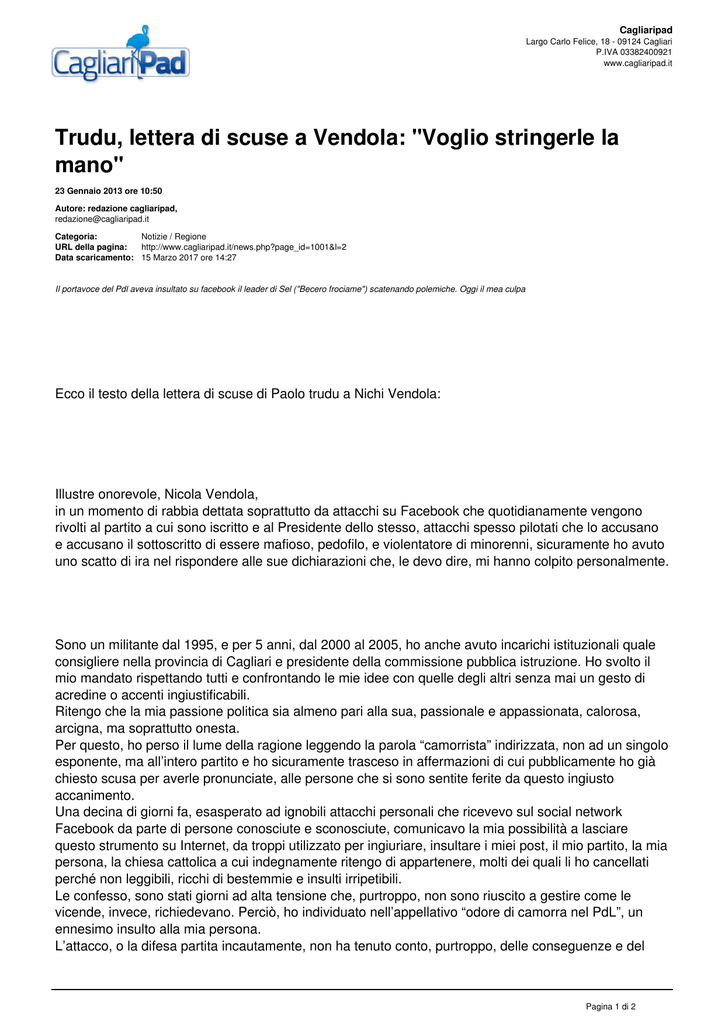 CagliariPad

Cagliaripad
Largo Carlo Felice, 18 - 09124 Cagliari
P.IVA 03382400921
www.cagliaripad.it

Trudu, lettera di scuse a Vendola: "Voglio stringerle la mano"

23 Gennaio 2013 ore 10:50

Autore: redazione cagliaripad,
redazione@cagliaripad.it

Categoria: Notizie / Regione
URL della pagina: http://www.cagliaripad.it/news.php?page_id=1001&l=2
Data scaricamento: 15 Marzo 2017 ore 14:27

Il portavoce del Pdl aveva insultato su facebook il leader di Sel ("Becero frociame") scatenando polemiche. Oggi il mea culpa

Ecco il testo della lettera di scuse di Paolo trudu a Nichi Vendola:

Illustre onorevole, Nicola Vendola,
in un momento di rabbia dettata soprattutto da attacchi su Facebook che quotidianamente vengono rivolti al partito a cui sono iscritto e al Presidente dello stesso, attacchi spesso pilotati che lo accusano e accusano il sottoscritto di essere mafioso, pedofilo, e violentatore di minorenni, sicuramente ho avuto uno scatto di ira nel rispondere alle sue dichiarazioni che, le devo dire, mi hanno colpito personalmente.

Sono un militante dal 1995, e per 5 anni, dal 2000 al 2005, ho anche avuto incarichi istituzionali quale consigliere nella provincia di Cagliari e presidente della commissione pubblica istruzione. Ho svolto il mio mandato rispettando tutti e confrontando le mie idee con quelle degli altri senza mai un gesto di acredine o accenti ingiustificabili.
Ritengo che la mia passione politica sia almeno pari alla sua, passionale e appassionata, calorosa, arcigna, ma soprattutto onesta.
Per questo, ho perso il lume della ragione leggendo la parola “camorrista” indirizzata, non ad un singolo esponente, ma all’intero partito e ho sicuramente trasceso in affermazioni di cui pubblicamente ho già chiesto scusa per averle pronunciate, alle persone che si sono sentite ferite da questo ingiusto accanimento.
Una decina di giorni fa, esasperato ad ignobili attacchi personali che ricevevo sul social network Facebook da parte di persone conosciute e sconosciute, comunicavo la mia possibilità a lasciare questo strumento su Internet, da troppi utilizzato per ingiuriare, insultare i miei post, il mio partito, la mia persona, la chiesa cattolica a cui indegnamente ritengo di appartenere, molti dei quali li ho cancellati perché non leggibili, ricchi di bestemmie e insulti irripetibili.
Le confesso, sono stati giorni ad alta tensione che, purtroppo, non sono riuscito a gestire come le vicende, invece, richiedevano. Perciò, ho individuato nell’appellativo “odore di camorra nel PdL”, un ennesimo insulto alla mia persona.
L’attacco, o la difesa partita incautamente, non ha tenuto conto, purtroppo, delle conseguenze e del

Pagina 1 di 2